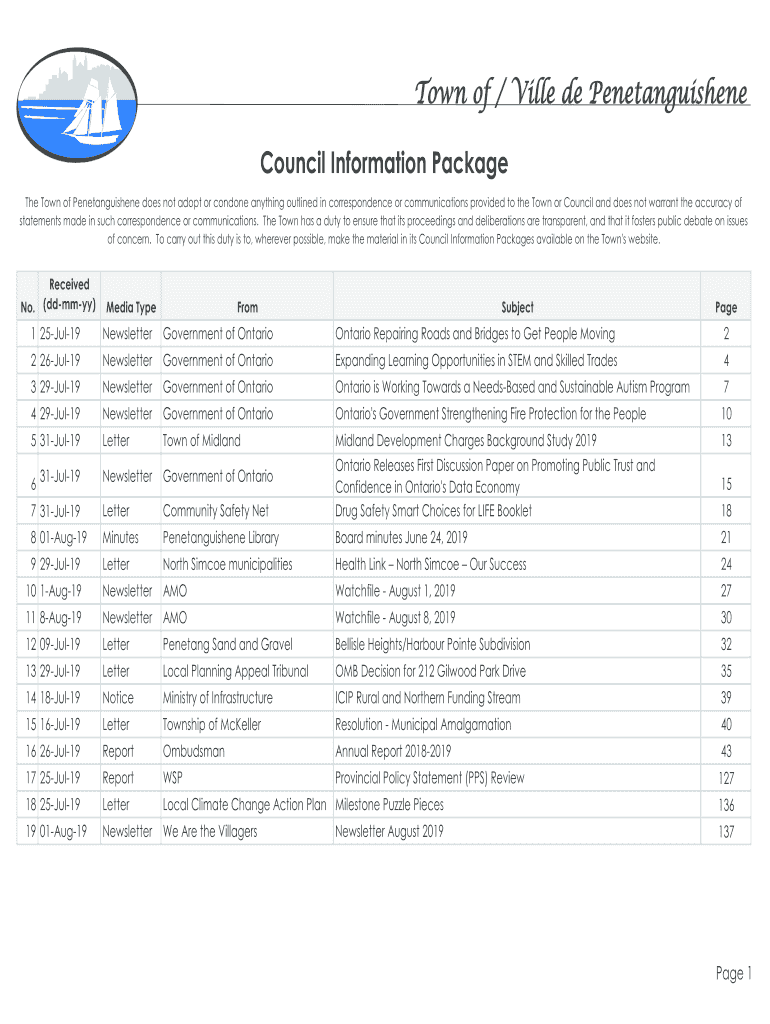 Town of / Ville de Penetanguishene

Council Information Package

The Town of Penetanguishene does not adopt or condone anything outlined in correspondence or communications provided to the Town or Council and does not warrant the accuracy of statements made in such correspondence or communications. The Town has a duty to ensure that its proceedings and deliberations are transparent, and that it fosters public debate on issues of concern. To carry out this duty is to, wherever possible, make the material in its Council Information Packages available on the Town's website.

| No. | Received (dd-mm-yy) | Media Type | From | Subject | Page |
|---|---|---|---|---|---|
| 1 | 25-Jul-19 | Newsletter | Government of Ontario | Ontario Repairing Roads and Bridges to Get People Moving | 2 |
| 2 | 26-Jul-19 | Newsletter | Government of Ontario | Expanding Learning Opportunities in STEM and Skilled Trades | 4 |
| 3 | 29-Jul-19 | Newsletter | Government of Ontario | Ontario is Working Towards a Needs-Based and Sustainable Autism Program | 7 |
| 4 | 29-Jul-19 | Newsletter | Government of Ontario | Ontario's Government Strengthening Fire Protection for the People | 10 |
| 5 | 31-Jul-19 | Letter | Town of Midland | Midland Development Charges Background Study 2019 | 13 |
| 6 | 31-Jul-19 | Newsletter | Government of Ontario | Ontario Releases First Discussion Paper on Promoting Public Trust and Confidence in Ontario's Data Economy | 15 |
| 7 | 31-Jul-19 | Letter | Community Safety Net | Drug Safety Smart Choices for LIFE Booklet | 18 |
| 8 | 01-Aug-19 | Minutes | Penetanguishene Library | Board minutes June 24, 2019 | 21 |
| 9 | 29-Jul-19 | Letter | North Simcoe municipalities | Health Link – North Simcoe – Our Success | 24 |
| 10 | 1-Aug-19 | Newsletter | AMO | Watchfile - August 1, 2019 | 27 |
| 11 | 8-Aug-19 | Newsletter | AMO | Watchfile - August 8, 2019 | 30 |
| 12 | 09-Jul-19 | Letter | Penetang Sand and Gravel | Bellisle Heights/Harbour Pointe Subdivision | 32 |
| 13 | 29-Jul-19 | Letter | Local Planning Appeal Tribunal | OMB Decision for 212 Gilwood Park Drive | 35 |
| 14 | 18-Jul-19 | Notice | Ministry of Infrastructure | ICIP Rural and Northern Funding Stream | 39 |
| 15 | 16-Jul-19 | Letter | Township of McKeller | Resolution - Municipal Amalgamation | 40 |
| 16 | 26-Jul-19 | Report | Ombudsman | Annual Report 2018-2019 | 43 |
| 17 | 25-Jul-19 | Report | WSP | Provincial Policy Statement (PPS) Review | 127 |
| 18 | 25-Jul-19 | Letter | Local Climate Change Action Plan | Milestone Puzzle Pieces | 136 |
| 19 | 01-Aug-19 | Newsletter | We Are the Villagers | Newsletter August 2019 | 137 |

Page 1